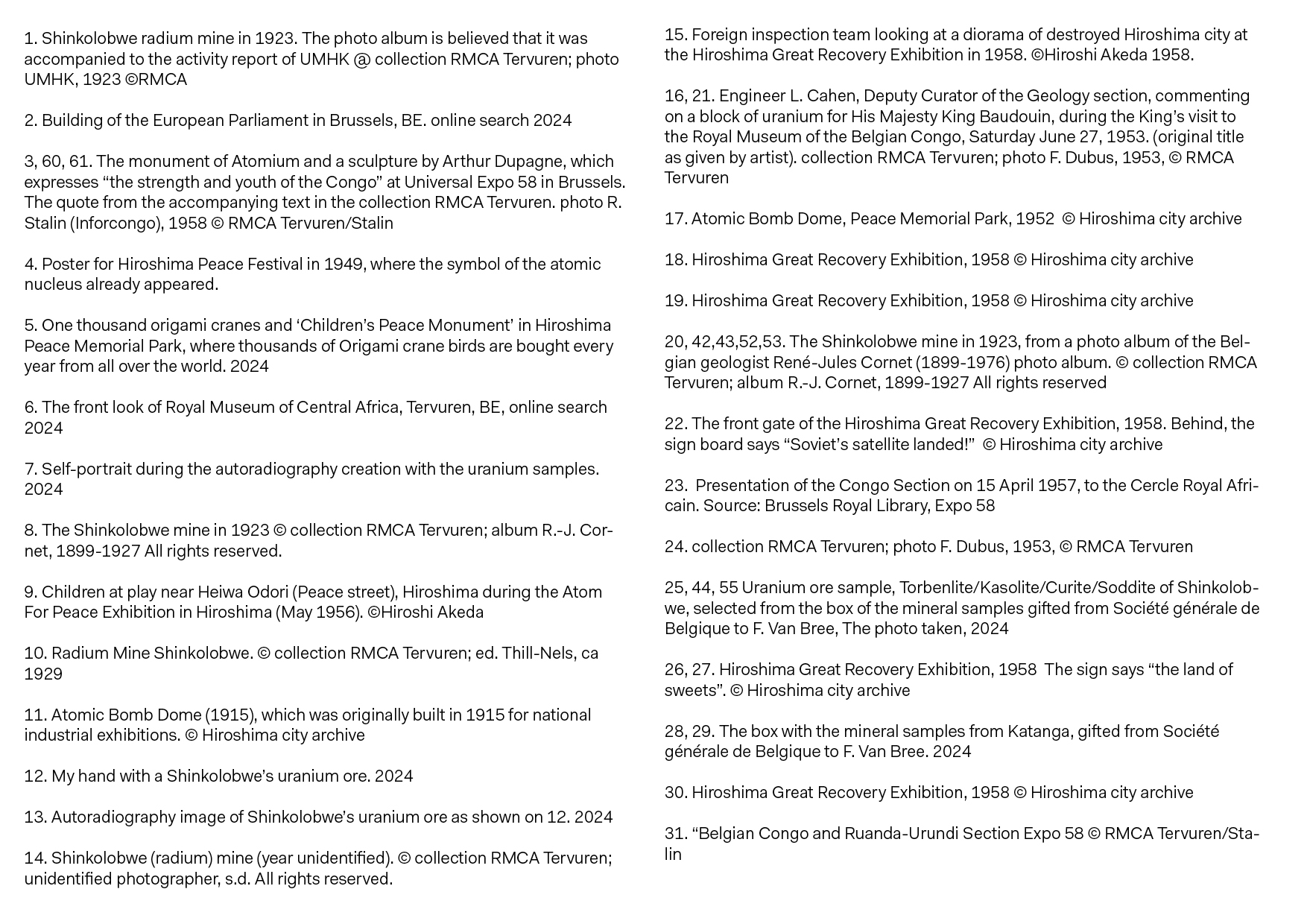 1. Shinkolobwe radium mine in 1923. The photo album is believed that it was accompanied to the activity report of UMHK @ collection RMCA Tervuren; photo UMHK, 1923 ©RMCA

2. Building of the European Parliament in Brussels, BE. online search 2024

3, 60, 61. The monument of Atomium and a sculpture by Arthur Dupagne, which expresses “the strength and youth of the Congo” at Universal Expo 58 in Brussels. The quote from the accompanying text in the collection RMCA Tervuren. photo R. Stalin (Inforcongo), 1958 © RMCA Tervuren/Stalin

4. Poster for Hiroshima Peace Festival in 1949, where the symbol of the atomic nucleus already appeared.

5. One thousand origami cranes and ‘Children’s Peace Monument’ in Hiroshima Peace Memorial Park, where thousands of Origami crane birds are bought every year from all over the world. 2024

6. The front look of Royal Museum of Central Africa, Tervuren, BE, online search 2024

7. Self-portrait during the autoradiography creation with the uranium samples. 2024

8. The Shinkolobwe mine in 1923 © collection RMCA Tervuren; album R.-J. Cornet, 1899-1927 All rights reserved.

9. Children at play near Heiwa Odori (Peace street), Hiroshima during the Atom For Peace Exhibition in Hiroshima (May 1956). ©Hiroshi Akeda

10. Radium Mine Shinkolobwe. © collection RMCA Tervuren; ed. Thill-Nels, ca 1929

11. Atomic Bomb Dome (1915), which was originally built in 1915 for national industrial exhibitions. © Hiroshima city archive

12. My hand with a Shinkolobwe’s uranium ore. 2024

13. Autoradiography image of Shinkolobwe’s uranium ore as shown on 12. 2024

14. Shinkolobwe (radium) mine (year unidentified). © collection RMCA Tervuren; unidentified photographer, s.d. All rights reserved.

15. Foreign inspection team looking at a diorama of destroyed Hiroshima city at the Hiroshima Great Recovery Exhibition in 1958. ©Hiroshi Akeda 1958.

16, 21. Engineer L. Cahen, Deputy Curator of the Geology section, commenting on a block of uranium for His Majesty King Baudouin, during the King’s visit to the Royal Museum of the Belgian Congo, Saturday June 27, 1953. (original title as given by artist). collection RMCA Tervuren; photo F. Dubus, 1953, © RMCA Tervuren

17. Atomic Bomb Dome, Peace Memorial Park, 1952 © Hiroshima city archive

18. Hiroshima Great Recovery Exhibition, 1958 © Hiroshima city archive

19. Hiroshima Great Recovery Exhibition, 1958 © Hiroshima city archive

20, 42,43,52,53. The Shinkolobwe mine in 1923, from a photo album of the Belgian geologist René-Jules Cornet (1899-1976) photo album. © collection RMCA Tervuren; album R.-J. Cornet, 1899-1927 All rights reserved

22. The front gate of the Hiroshima Great Recovery Exhibition, 1958. Behind, the sign board says “Soviet’s satellite landed!” © Hiroshima city archive

23. Presentation of the Congo Section on 15 April 1957, to the Cercle Royal Africain. Source: Brussels Royal Library, Expo 58

24. collection RMCA Tervuren; photo F. Dubus, 1953, © RMCA Tervuren

25, 44, 55 Uranium ore sample, Torbenlite/Kasolite/Curite/Soddite of Shinkolobwe, selected from the box of the mineral samples gifted from Société générale de Belgique to F. Van Bree, The photo taken, 2024

26, 27. Hiroshima Great Recovery Exhibition, 1958 The sign says “the land of sweets”. © Hiroshima city archive

28, 29. The box with the mineral samples from Katanga, gifted from Société générale de Belgique to F. Van Bree. 2024

30. Hiroshima Great Recovery Exhibition, 1958 © Hiroshima city archive

31. “Belgian Congo and Ruanda-Urundi Section Expo 58 © RMCA Tervuren/Stalin